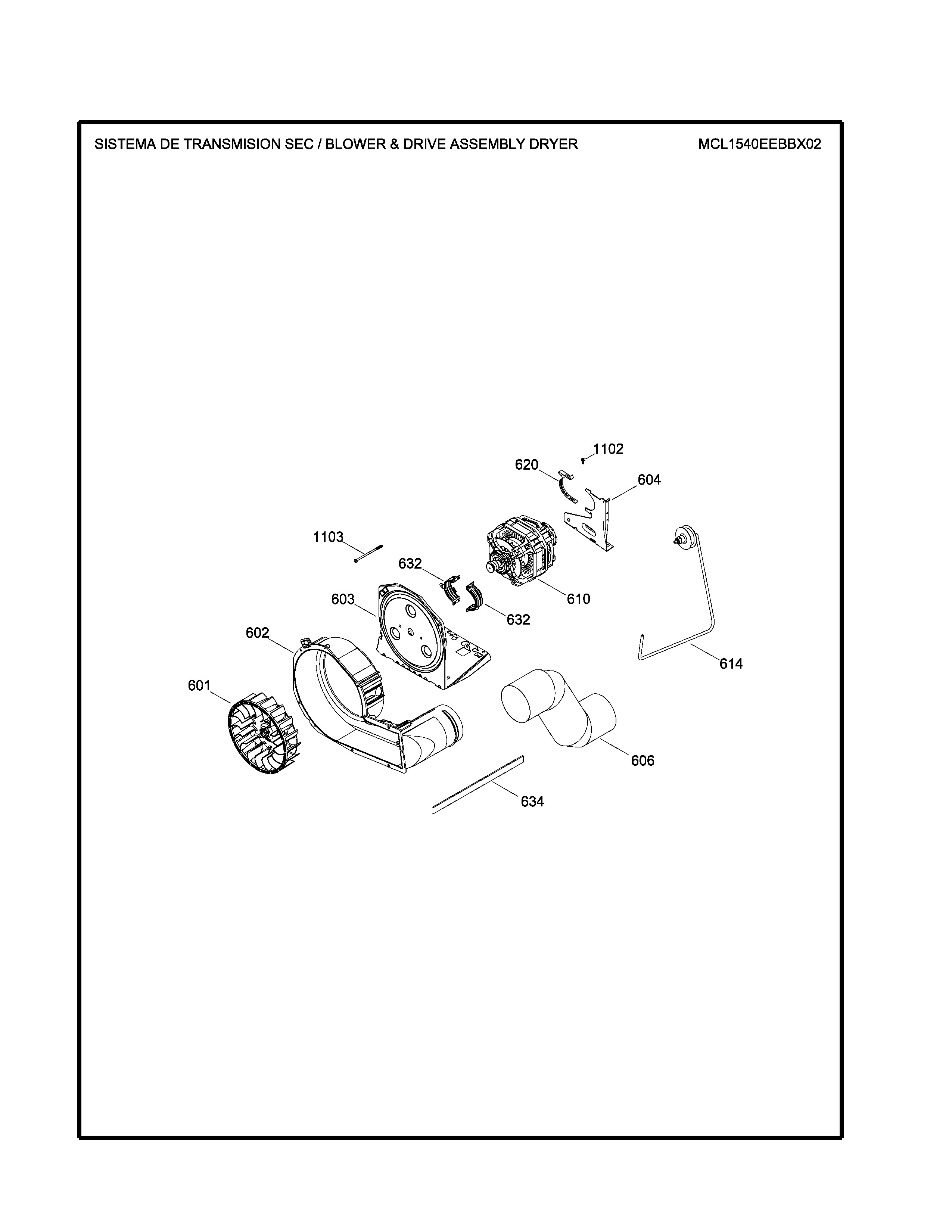 SISTEMA DE TRANSMISION SEC / BLOWER & DRIVE ASSEMBLY DRYER

MCL1540EEBBX02

1102
620
604
1103
632
610
603
632
602
614
601
606
634